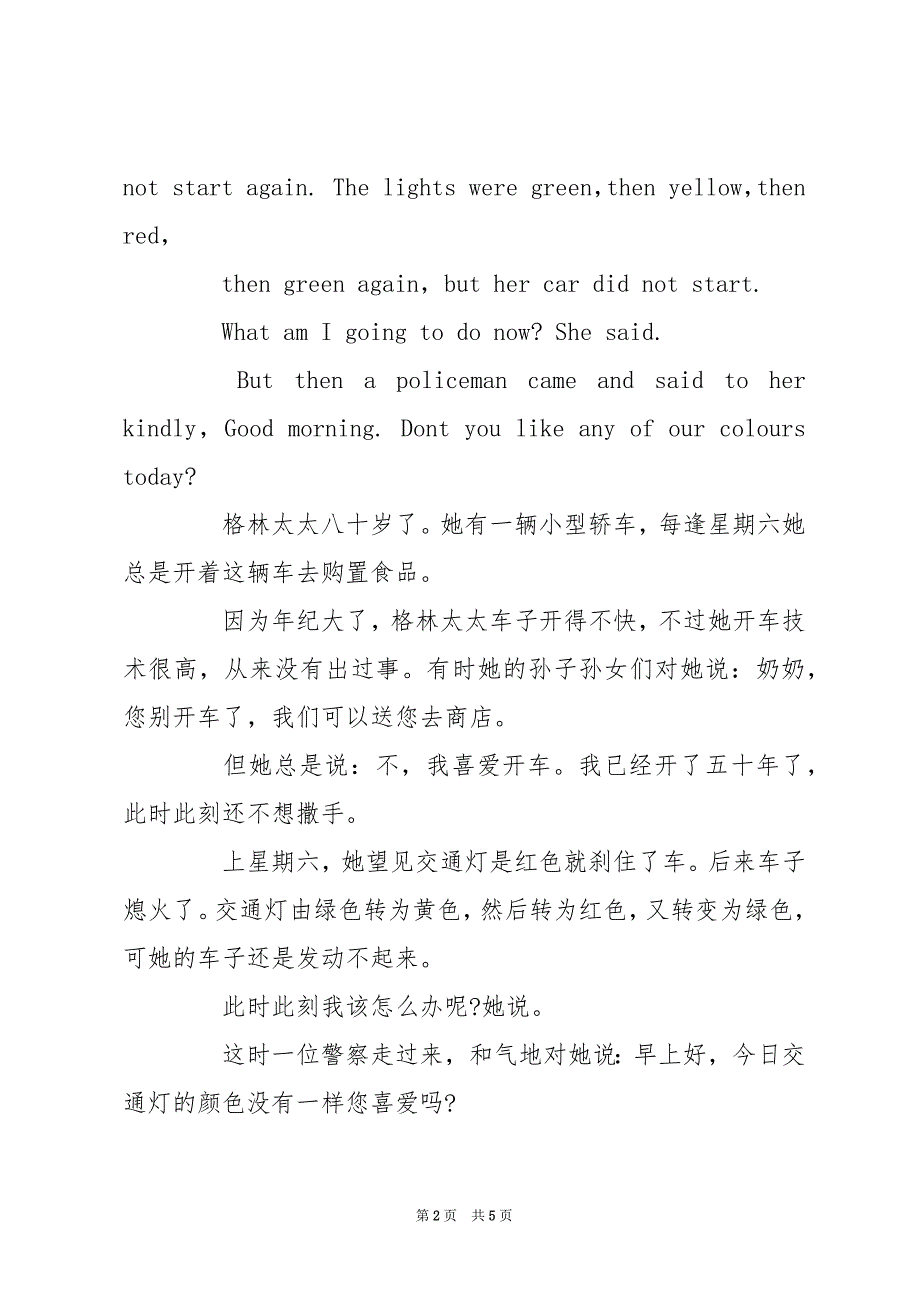 not start again. The lights were green,then yellow,then red,

then green again, but her car did not start.

What am I going to do now? She said.

But then a policeman came and said to her kindly, Good morning. Dont you like any of our colours today?

格林太太八十岁了。她有一辆小型轿车，每逢星期六她总是开着这辆车去购置食品。

因为年纪大了，格林太太车子开得不快，不过她开车技术很高，从来没有出过事。有时她的孙子孙女们对她说：奶奶，您别开车了，我们可以送您去商店。

但她总是说：不，我喜爱开车。我已经开了五十年了，此时此刻还不想撒手。

上星期六，她望见交通灯是红色就刹住了车。后来车子熄火了。交通灯由绿色转为黄色，然后转为红色，又转变为绿色，可她的车子还是发动不起来。

此时此刻我该怎么办呢?她说。

这时一位警察走过来，和气地对她说：早上好，今日交通灯的颜色没有一样您喜爱吗?

第2页 共5页